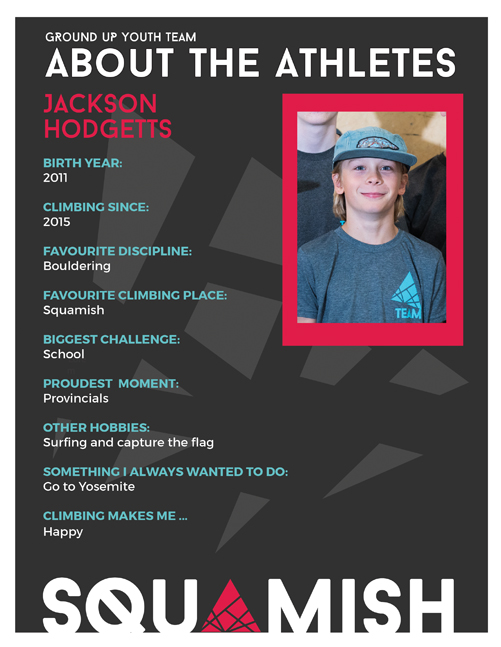 GROUND UP YOUTH TEAM
ABOUT THE ATHLETES

JACKSON HODGETTS

BIRTH YEAR:
2011

CLIMBING SINCE:
2015

FAVOURITE DISCIPLINE:
Bouldering

FAVOURITE CLIMBING PLACE:
Squamish

BIGGEST CHALLENGE:
School

PROUDEST MOMENT:
Provincials

OTHER HOBBIES:
Surfing and capture the flag

SOMETHING I ALWAYS WANTED TO DO:
Go to Yosemite

CLIMBING MAKES ME ...
Happy

TEAM

SQUAMISH